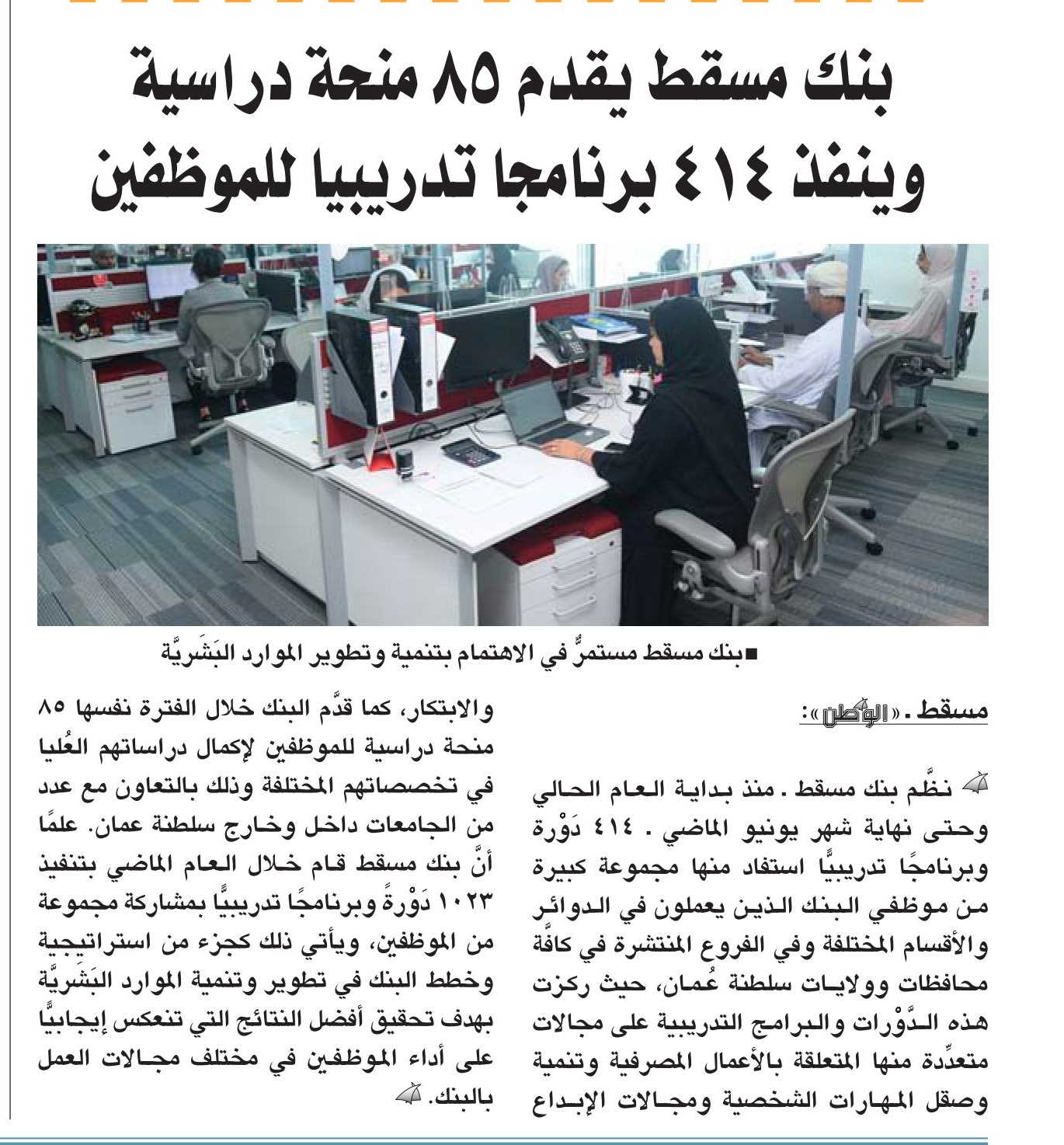 بنك مسقط يقدم ٨٥ منحة دراسية
وينفذ ٤١٤ برنامجا تدريبيا للموظفين

■بنك مسقط مستمرٌّ في الاهتمام بتنمية وتطوير الموارد البَشَريَّة

مسقط ـ «الوطن»:

نظَّم بنك مسقط ـ منذ بداية العام الحالي وحتى نهاية شهر يونيو الماضي ـ ٤١٤ دَوْرة وبرنامجًا تدريبيًّا استفاد منها مجموعة كبيرة من موظفي البنك الذين يعملون في الدوائر والأقسام المختلفة وفي الفروع المنتشرة في كافَّة محافظات وولايات سلطنة عُمان، حيث ركزت هذه الدَّوْرات والبرامج التدريبية على مجالات متعدِّدة منها المتعلقة بالأعمال المصرفية وتنمية وصقل المهارات الشخصية ومجالات الإبداع والابتكار، كما قدَّم البنك خلال الفترة نفسها ٨٥ منحة دراسية للموظفين لإكمال دراساتهم العُليا في تخصصاتهم المختلفة وذلك بالتعاون مع عدد من الجامعات داخل وخارج سلطنة عمان. علمًا أنَّ بنك مسقط قام خلال العام الماضي بتنفيذ ١٠٢٣ دَوْرةً وبرنامجًا تدريبيًّا بمشاركة مجموعة من الموظفين، ويأتي ذلك كجزء من استراتيجية وخطط البنك في تطوير وتنمية الموارد البَشَريَّة بهدف تحقيق أفضل النتائج التي تنعكس إيجابيًّا على أداء الموظفين في مختلف مجالات العمل بالبنك.